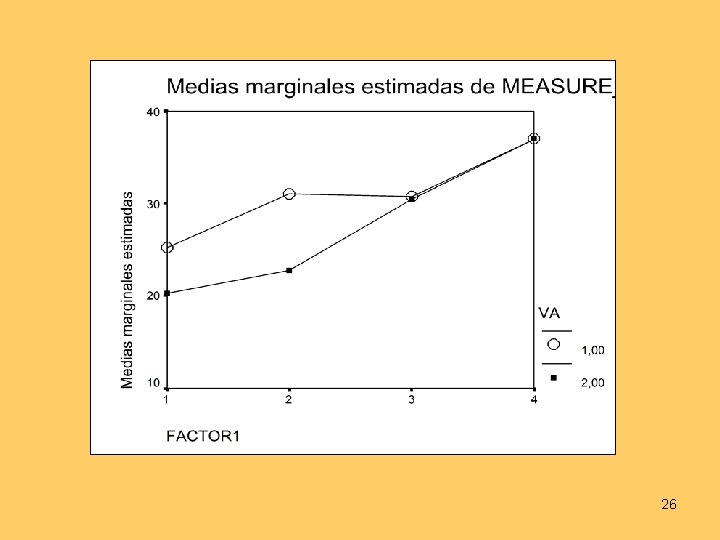 Medias marginales estimadas de MEASURE_

Medias marginales estimadas

40

30

20

10

1

2

3

4

FACTOR1

VA

1,00

2,00

26